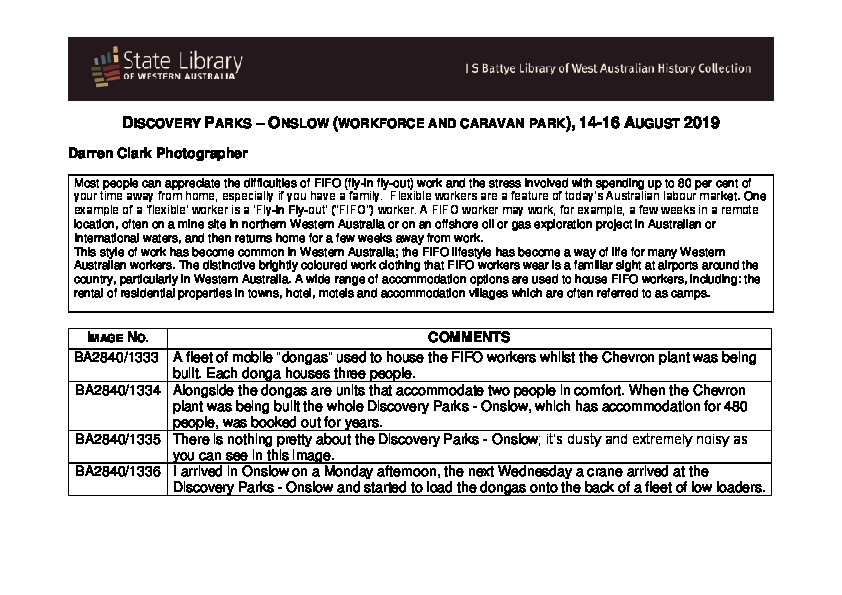 State Library OF WESTERN AUSTRALIA

J S Battye Library of West Australian History Collection

DISCOVERY PARKS – ONSLOW (WORKFORCE AND CARAVAN PARK), 14-16 AUGUST 2019

Darren Clark Photographer

Most people can appreciate the difficulties of FIFO (fly-in fly-out) work and the stress involved with spending up to 80 per cent of your time away from home, especially if you have a family. Flexible workers are a feature of today's Australian labour market. One example of a 'flexible' worker is a 'Fly-in Fly-out' ("FIFO") worker. A FIFO worker may work, for example, a few weeks in a remote location, often on a mine site in northern Western Australia or on an offshore oil or gas exploration project in Australian or international waters, and then returns home for a few weeks away from work.
This style of work has become common in Western Australia; the FIFO lifestyle has become a way of life for many Western Australian workers. The distinctive brightly coloured work clothing that FIFO workers wear is a familiar sight at airports around the country, particularly in Western Australia. A wide range of accommodation options are used to house FIFO workers, including: the rental of residential properties in towns, hotel, motels and accommodation villages which are often referred to as camps.

| IMAGE NO. | COMMENTS |
|---|---|
| BA2840/1333 | A fleet of mobile "dongas" used to house the FIFO workers whilst the Chevron plant was being built. Each donga houses three people. |
| BA2840/1334 | Alongside the dongas are units that accommodate two people in comfort. When the Chevron plant was being built the whole Discovery Parks - Onslow, which has accommodation for 480 people, was booked out for years. |
| BA2840/1335 | There is nothing pretty about the Discovery Parks - Onslow; it's dusty and extremely noisy as you can see in this image. |
| BA2840/1336 | I arrived in Onslow on a Monday afternoon, the next Wednesday a crane arrived at the Discovery Parks - Onslow and started to load the dongas onto the back of a fleet of low loaders. |